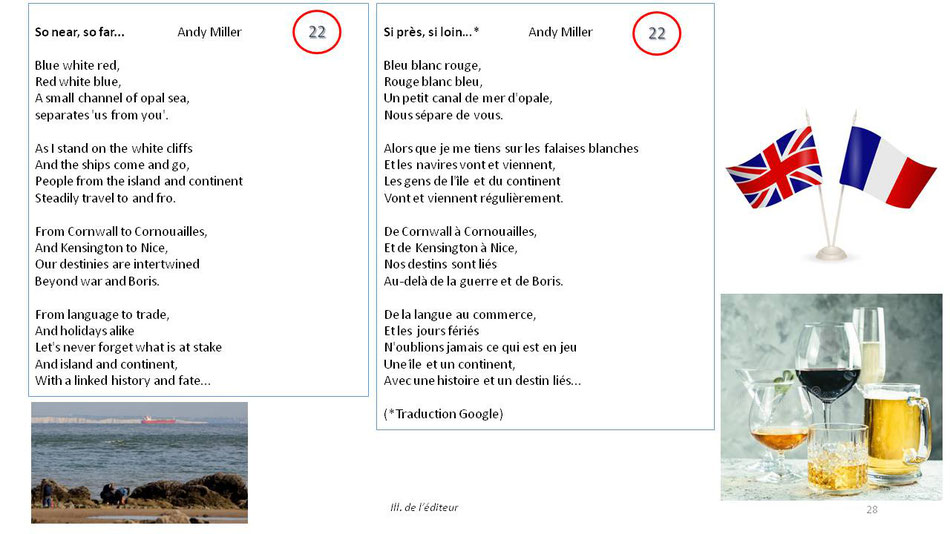 So near, so far... Andy Miller 22

Blue white red,
Red white blue,
A small channel of opal sea,
separates 'us from you'.

As I stand on the white cliffs
And the ships come and go,
People from the island and continent
Steadily travel to and fro.

From Cornwall to Cornouailles,
And Kensington to Nice,
Our destinies are intertwined
Beyond war and Boris.

From language to trade,
And holidays alike
Let's never forget what is at stake
And island and continent,
With a linked history and fate...

Si près, si loin...* Andy Miller 22

Bleu blanc rouge,
Rouge blanc bleu,
Un petit canal de mer d'opale,
Nous sépare de vous.

Alors que je me tiens sur les falaises blanches
Et les navires vont et viennent,
Les gens de l'île et du continent
Vont et viennent régulièrement.

De Cornwall à Cornouailles,
Et de Kensington à Nice,
Nos destins sont liés
Au-delà de la guerre et de Boris.

De la langue au commerce,
Et les jours fériés
N'oublions jamais ce qui est en jeu
Une île et un continent,
Avec une histoire et un destin liés...

(*Traduction Google)

Ill. de l'éditeur

28